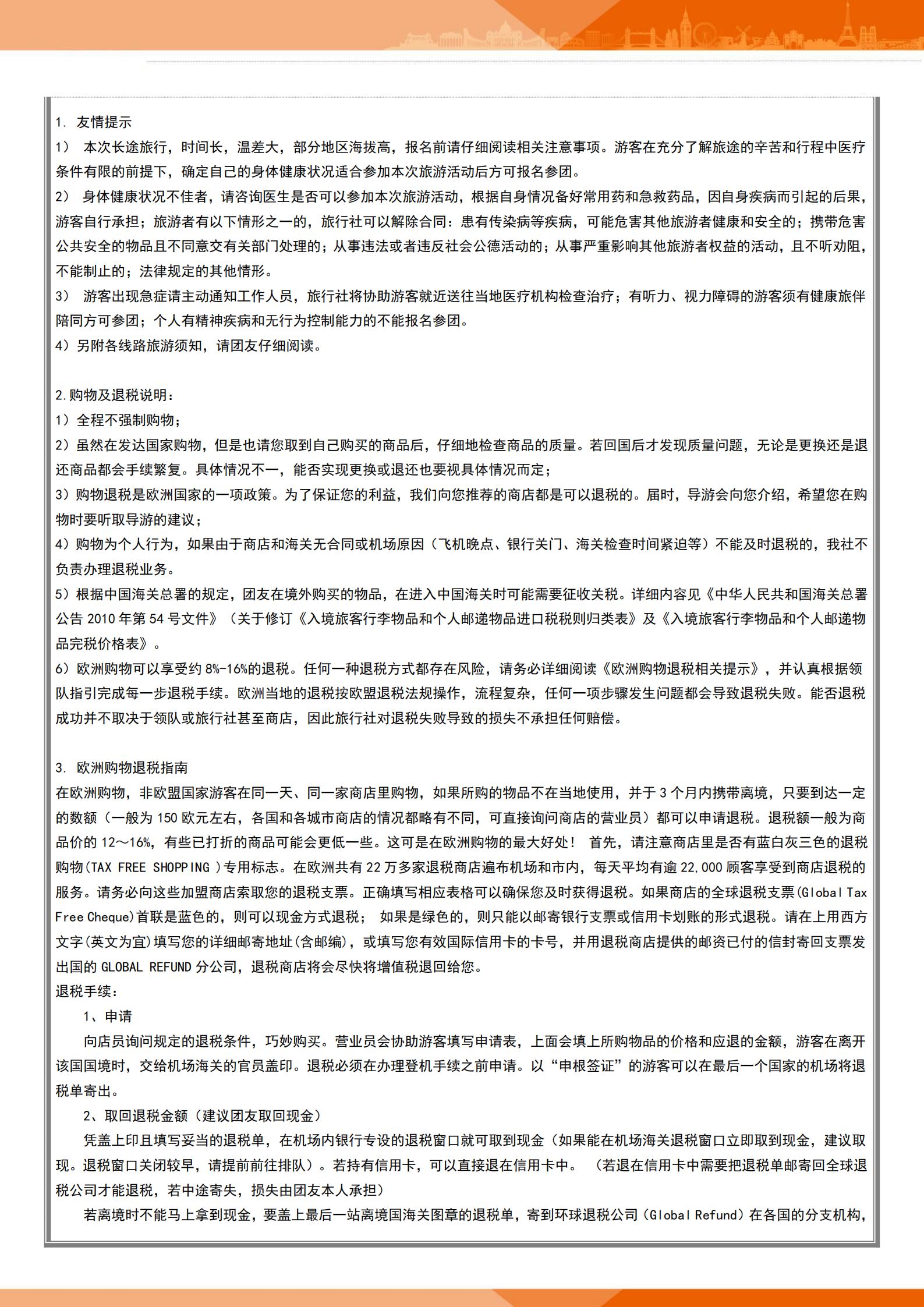 1. 友情提示
1） 本次长途旅行，时间长，温差大，部分地区海拔高，报名前请仔细阅读相关注意事项。游客在充分了解旅途的辛苦和行程中医疗条件有限的前提下，确定自己的身体健康状况适合参加本次旅游活动后方可报名参团。
2） 身体健康状况不佳者，请咨询医生是否可以参加本次旅游活动，根据自身情况备好常用药和急救药品，因自身疾病而引起的后果，游客自行承担；旅游者有以下情形之一的，旅行社可以解除合同：患有传染病等疾病，可能危害其他旅游者健康和安全的；携带危害公共安全的物品且不同意交有关部门处理的；从事违法或者违反社会公德活动的；从事严重影响其他旅游者权益的活动，且不听劝阻，不能制止的；法律规定的其他情形。
3） 游客出现急症请主动通知工作人员，旅行社将协助游客就近送往当地医疗机构检查治疗；有听力、视力障碍的游客须有健康旅伴陪同方可参团；个人有精神疾病和无行为控制能力的不能报名参团。
4）另附各线路旅游须知，请团友仔细阅读。

2.购物及退税说明：
1）全程不强制购物；
2）虽然在发达国家购物，但是也请您取到自己购买的商品后，仔细地检查商品的质量。若回国后才发现质量问题，无论是更换还是退还商品都会手续繁复。具体情况不一，能否实现更换或退还也要视具体情况而定；
3）购物退税是欧洲国家的一项政策。为了保证您的利益，我们向您推荐的商店都是可以退税的。届时，导游会向您介绍，希望您在购物时要听取导游的建议；
4）购物为个人行为，如果由于商店和海关无合同或机场原因（飞机晚点、银行关门、海关检查时间紧迫等）不能及时退税的，我社不负责办理退税业务。
5）根据中国海关总署的规定，团友在境外购买的物品，在进入中国海关时可能需要征收关税。详细内容见《中华人民共和国海关总署公告 2010 年第 54 号文件》（关于修订《入境旅客行李物品和个人邮递物品进口税税则归类表》及《入境旅客行李物品和个人邮递物品完税价格表》。
6）欧洲购物可以享受约 8%-16%的退税。任何一种退税方式都存在风险，请务必详细阅读《欧洲购物退税相关提示》，并认真根据领队指引完成每一步退税手续。欧洲当地的退税按欧盟退税法规操作，流程复杂，任何一项步骤发生问题都会导致退税失败。能否退税成功并不取决于领队或旅行社甚至商店，因此旅行社对退税失败导致的损失不承担任何赔偿。

3. 欧洲购物退税指南
在欧洲购物，非欧盟国家游客在同一天、同一家商店里购物，如果所购的物品不在当地使用，并于 3 个月内携带离境，只要到达一定的数额（一般为 150 欧元左右，各国和各城市商店的情况都略有不同，可直接询问商店的营业员）都可以申请退税。退税额一般为商品价的 12～16%，有些已打折的商品可能会更低一些。这可是在欧洲购物的最大好处！ 首先，请注意商店里是否有蓝白灰三色的退税购物(TAX FREE SHOPPING )专用标志。在欧洲共有 22 万多家退税商店遍布机场和市内，每天平均有逾 22,000 顾客享受到商店退税的服务。请务必向这些加盟商店索取您的退税支票。正确填写相应表格可以确保您及时获得退税。如果商店的全球退税支票(Global Tax Free Cheque)首联是蓝色的，则可以现金方式退税； 如果是绿色的，则只能以邮寄银行支票或信用卡划账的形式退税。请在上用西方文字(英文为宜)填写您的详细邮寄地址(含邮编)，或填写您有效国际信用卡的卡号，并用退税商店提供的邮资已付的信封寄回支票发出国的 GLOBAL REFUND 分公司，退税商店将会尽快将增值税退回给您。
退税手续：
1、申请
向店员询问规定的退税条件，巧妙购买。营业员会协助游客填写申请表，上面会填上所购物品的价格和应退的金额，游客在离开该国国境时，交给机场海关的官员盖印。退税必须在办理登机手续之前申请。以“申根签证”的游客可以在最后一个国家的机场将退税单寄出。
2、取回退税金额（建议团友取回现金）
凭盖上印且填写妥当的退税单，在机场内银行专设的退税窗口就可取到现金（如果能在机场海关退税窗口立即取到现金，建议取现。退税窗口关闭较早，请提前前往排队）。若持有信用卡，可以直接退在信用卡中。 （若退在信用卡中需要把退税单邮寄回全球退税公司才能退税，若中途寄失，损失由团友本人承担）
若离境时不能马上拿到现金，要盖上最后一站离境国海关图章的退税单，寄到环球退税公司（Global Refund）在各国的分支机构，